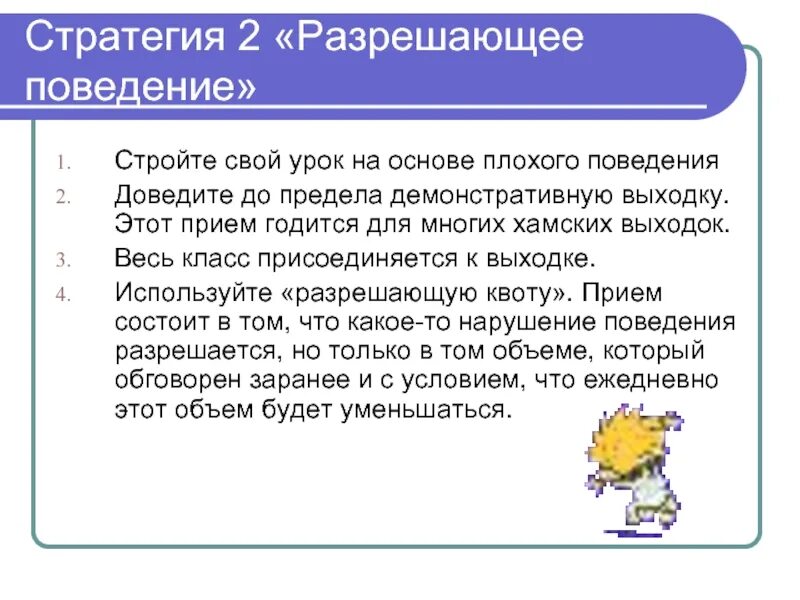 Стратегия 2 «Разрешающее поведение»

1. Стройте свой урок на основе плохого поведения
2. Доведите до предела демонстративную выходку. Этот прием годится для многих хамских выходок.
3. Весь класс присоединяется к выходке.
4. Используйте «разрешающую квоту». Прием состоит в том, что какое-то нарушение поведения разрешается, но только в том объеме, который обговорен заранее и с условием, что ежедневно этот объем будет уменьшаться.